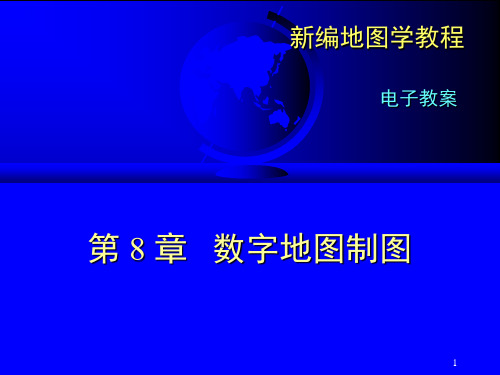 新编地图学教程

电子教案

第 8 章　数字地图制图

1